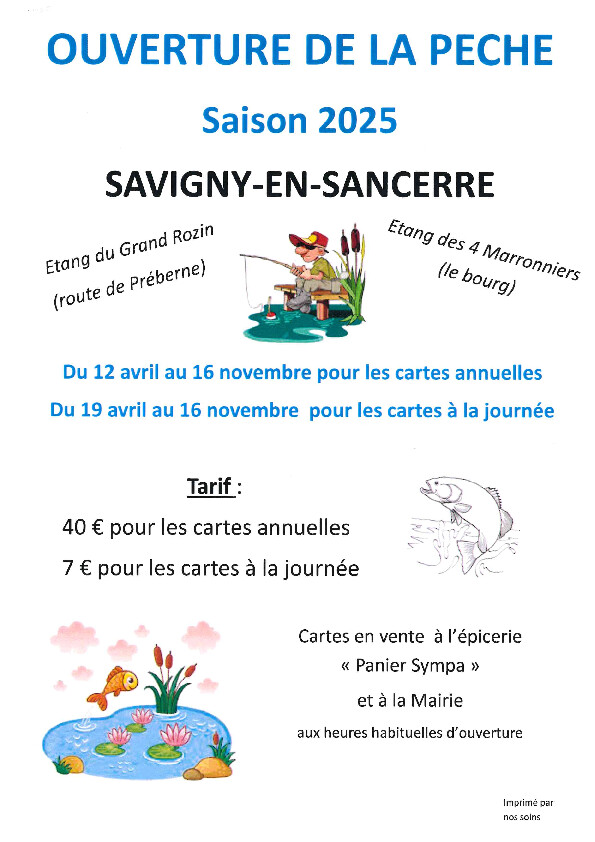 OUVERTURE DE LA PECHE

Saison 2025

SAVIGNY-EN-SANCERRE

Etang du Grand Rozin (route de Préberne)

Etang des 4 Marronniers (le bourg)

Du 12 avril au 16 novembre pour les cartes annuelles

Du 19 avril au 16 novembre pour les cartes à la journée

Tarif :

40 € pour les cartes annuelles

7 € pour les cartes à la journée

Cartes en vente à l'épicerie « Panier Sympa » et à la Mairie aux heures habituelles d'ouverture

Imprimé par nos soins